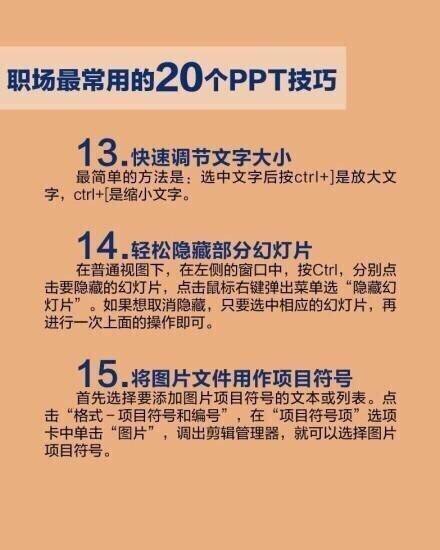 职场最常用的20个PPT技巧

13.快速调节文字大小

最简单的方法是：选中文字后按ctrl+]是放大文字，ctrl+[是缩小文字。

14.轻松隐藏部分幻灯片

在普通视图下，在左侧的窗口中，按Ctrl，分别点击要隐藏的幻灯片，点击鼠标右键弹出菜单选“隐藏幻灯片”。如果想取消隐藏，只要选中相应的幻灯片，再进行一次上面的操作即可。

15.将图片文件用作项目符号

首先选择要添加图片项目符号的文本或列表。点击“格式－项目符号和编号”，在“项目符号项”选项卡中单击“图片”，调出剪辑管理器，就可以选择图片项目符号。